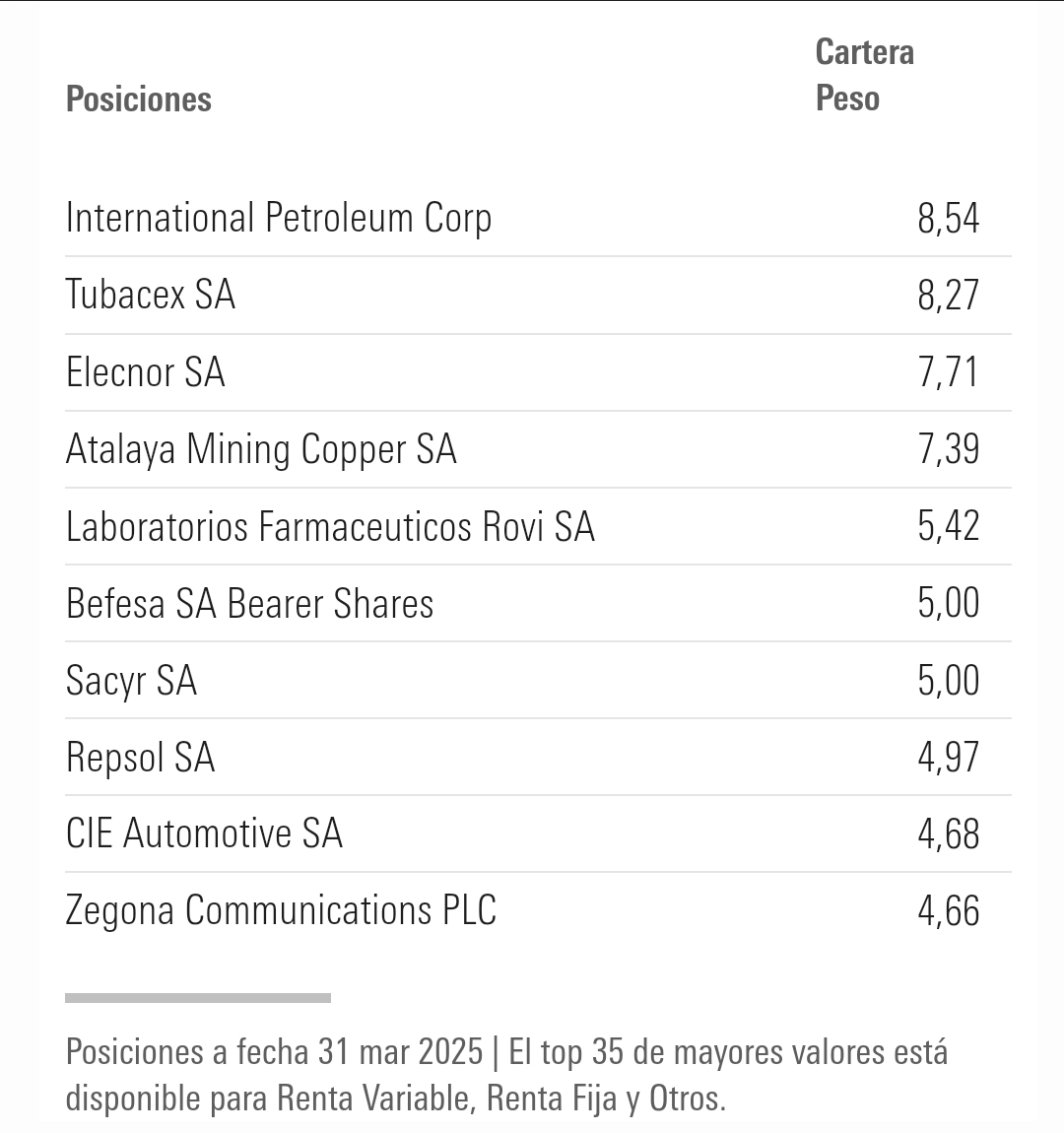 | Posiciones | Cartera Peso |
|---|---|
| International Petroleum Corp | 8,54 |
| Tubacex SA | 8,27 |
| Elecnor SA | 7,71 |
| Atalaya Mining Copper SA | 7,39 |
| Laboratorios Farmaceuticos Rovi SA | 5,42 |
| Befesa SA Bearer Shares | 5,00 |
| Sacyr SA | 5,00 |
| Repsol SA | 4,97 |
| CIE Automotive SA | 4,68 |
| Zegona Communications PLC | 4,66 |

Posiciones a fecha 31 mar 2025 | El top 35 de mayores valores está disponible para Renta Variable, Renta Fija y Otros.